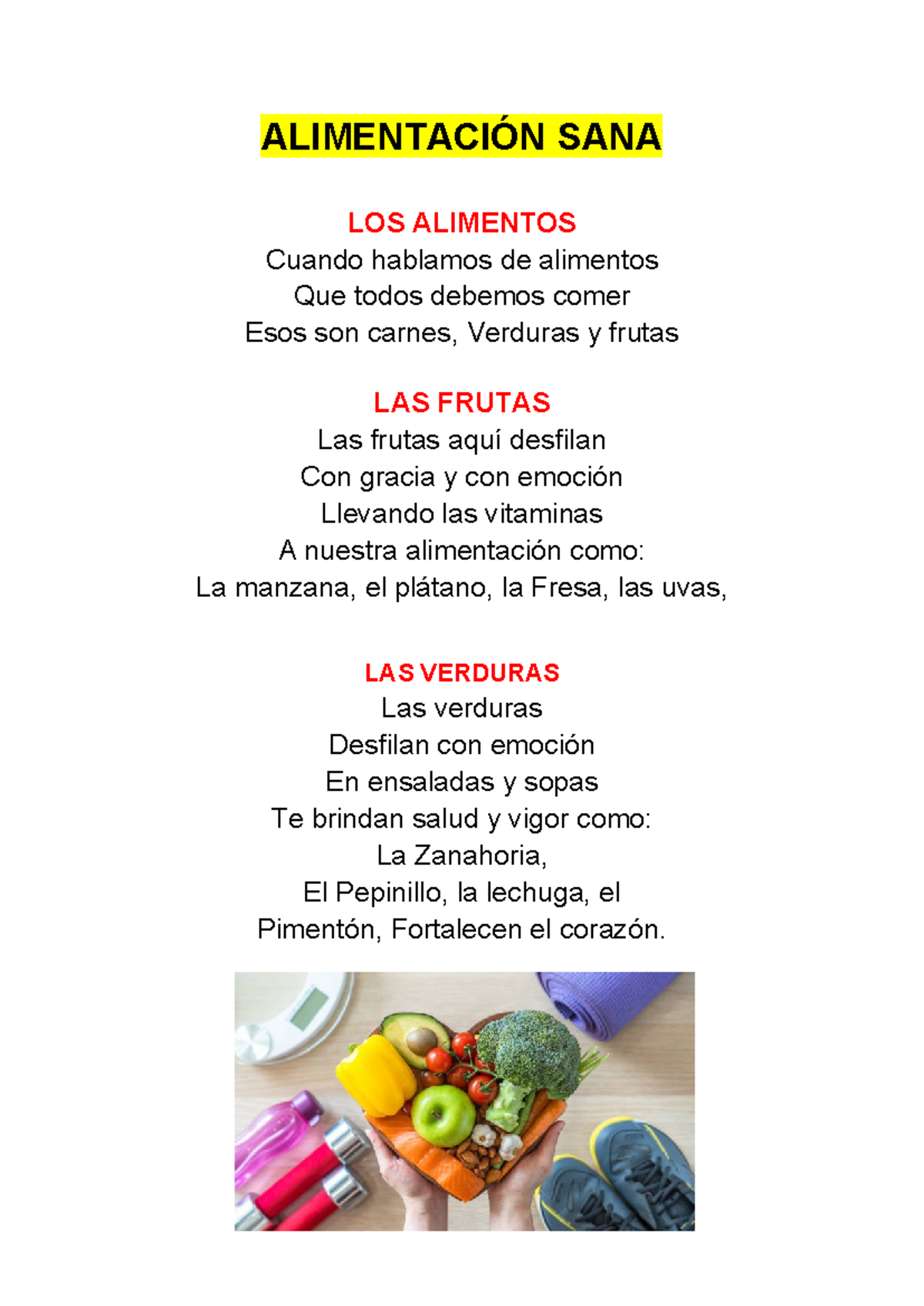 ALIMENTACIÓN SANA

LOS ALIMENTOS
Cuando hablamos de alimentos
Que todos debemos comer
Esos son carnes, Verduras y frutas

LAS FRUTAS
Las frutas aquí desfilan
Con gracia y con emoción
Llevando las vitaminas
A nuestra alimentación como:
La manzana, el plátano, la Fresa, las uvas,

LAS VERDURAS
Las verduras
Desfilan con emoción
En ensaladas y sopas
Te brindan salud y vigor como:
La Zanahoria,
El Pepinillo, la lechuga, el
Pimentón, Fortalecen el corazón.